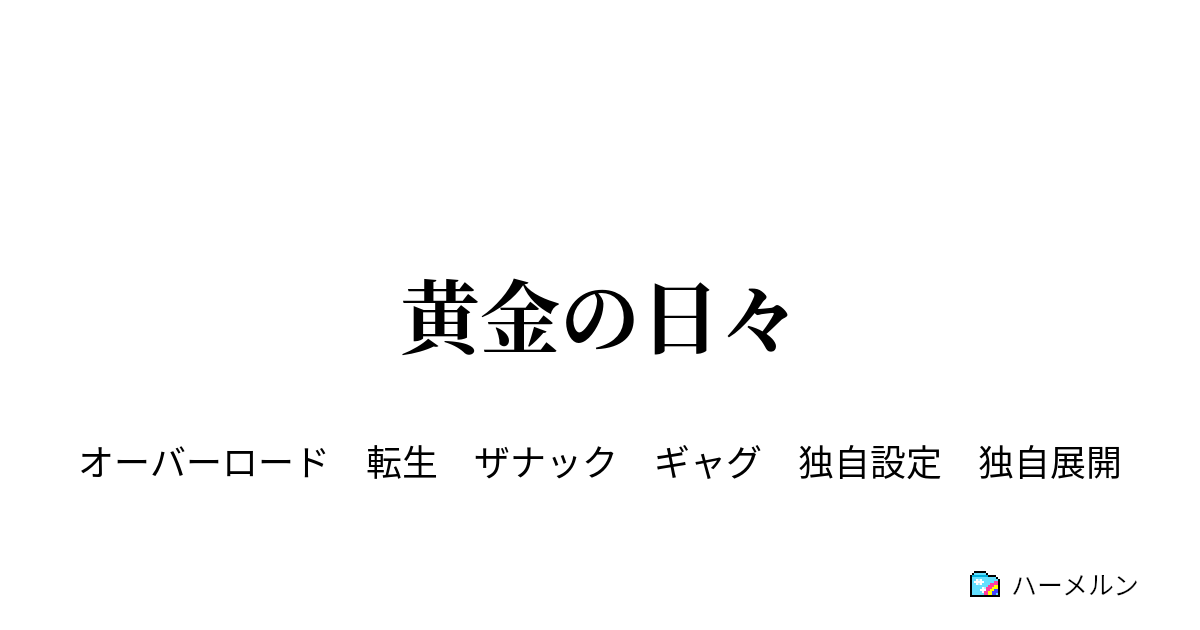 黄金の日々

オーバーロード　転生　ザナック　ギャグ　独自設定　独自展開

ハーメルン